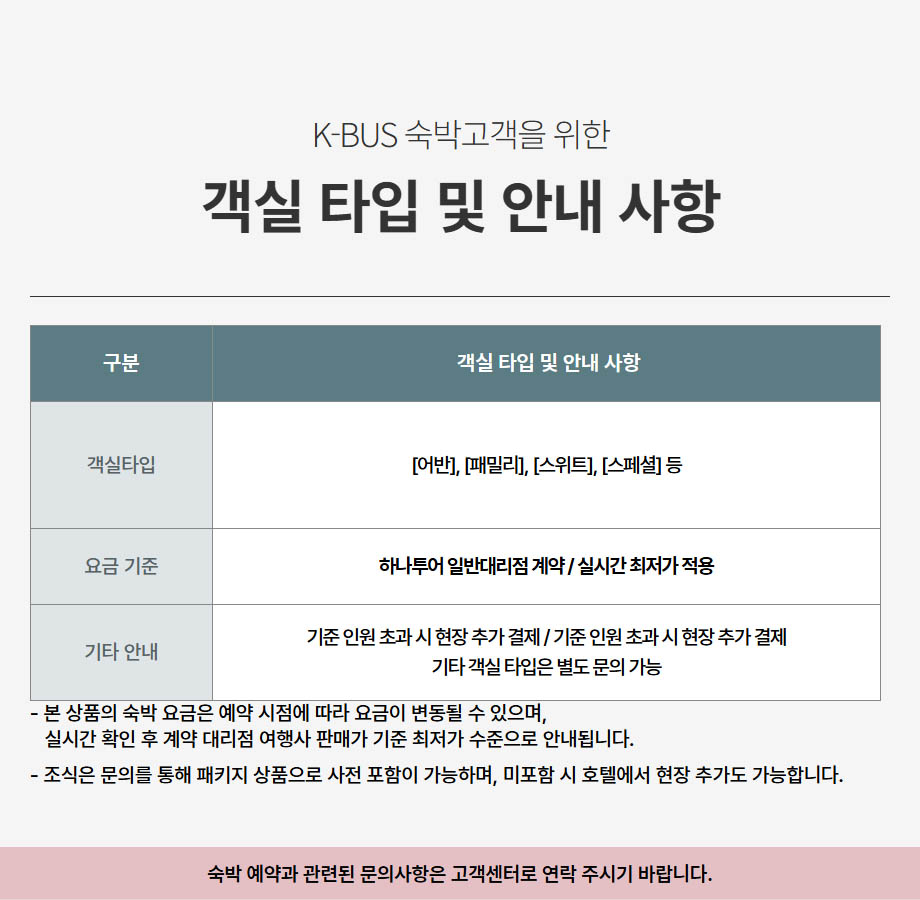 K-BUS 숙박고객을 위한

객실 타입 및 안내 사항

| 구분 | 객실 타입 및 안내 사항 |
|---|---|
| 객실타입 | [어반], [패밀리], [스위트], [스페셜] 등 |
| 요금 기준 | 하나투어 일반대리점 계약 / 실시간 최저가 적용 |
| 기타 안내 | 기준 인원 초과 시 현장 추가 결제 / 기준 인원 초과 시 현장 추가 결제 기타 객실 타입은 별도 문의 가능 |

- 본 상품의 숙박 요금은 예약 시점에 따라 요금이 변동될 수 있으며, 실시간 확인 후 계약 대리점 여행사 판매가 기준 최저가 수준으로 안내됩니다.

- 조식은 문의를 통해 패키지 상품으로 사전 포함이 가능하며, 미포함 시 호텔에서 현장 추가도 가능합니다.

숙박 예약과 관련된 문의사항은 고객센터로 연락 주시기 바랍니다.